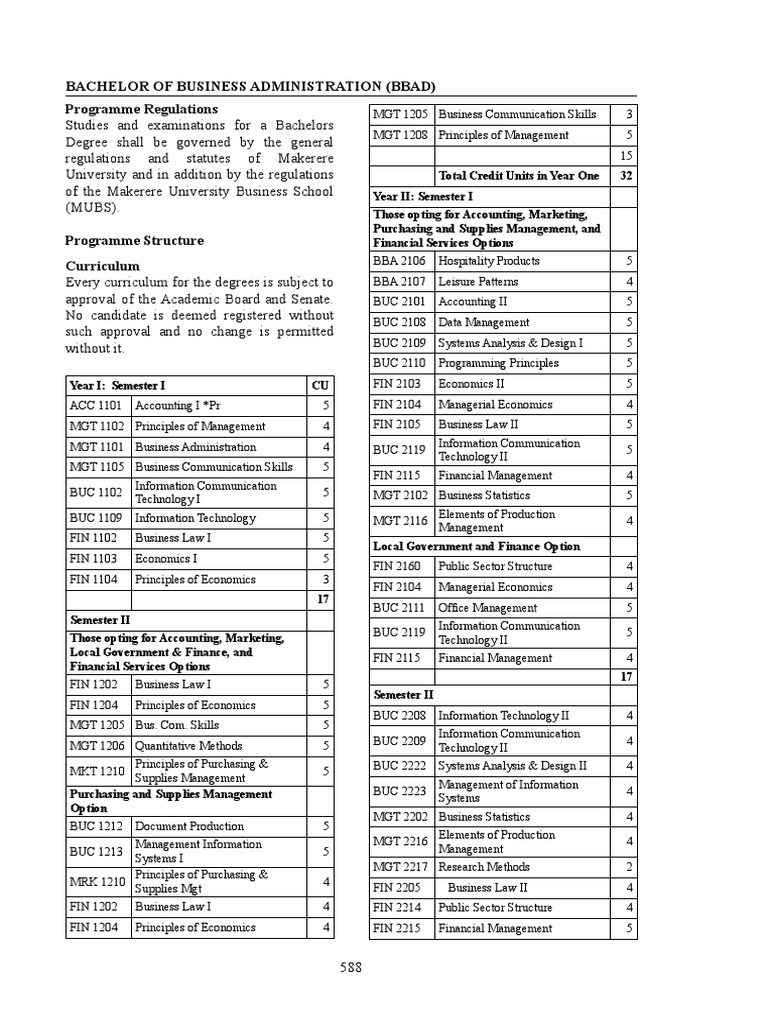 BACHELOR OF BUSINESS ADMINISTRATION (BBAD)

Programme Regulations

Studies and examinations for a Bachelors Degree shall be governed by the general regulations and statutes of Makerere University and in addition by the regulations of the Makerere University Business School (MUBS).

Programme Structure

Curriculum

Every curriculum for the degrees is subject to approval of the Academic Board and Senate. No candidate is deemed registered without such approval and no change is permitted without it.

| Year I: Semester I | | CU |
|---|---|---|
| ACC 1101 | Accounting I *Pr | 5 |
| MGT 1102 | Principles of Management | 4 |
| MGT 1101 | Business Administration | 4 |
| MGT 1105 | Business Communication Skills | 5 |
| BUC 1102 | Information Communication Technology I | 5 |
| BUC 1109 | Information Technology | 5 |
| FIN 1102 | Business Law I | 5 |
| FIN 1103 | Economics I | 5 |
| FIN 1104 | Principles of Economics | 3 |
| | | 17 |
| Semester II | | |
| Those opting for Accounting, Marketing, Local Government & Finance, and Financial Services Options | | |
| FIN 1202 | Business Law I | 5 |
| FIN 1204 | Principles of Economics | 5 |
| MGT 1205 | Bus. Com. Skills | 5 |
| MGT 1206 | Quantitative Methods | 5 |
| MKT 1210 | Principles of Purchasing & Supplies Management | 5 |
| Purchasing and Supplies Management Option | | |
| BUC 1212 | Document Production | 5 |
| BUC 1213 | Management Information Systems I | 5 |
| MRK 1210 | Principles of Purchasing & Supplies Mgt | 4 |
| FIN 1202 | Business Law I | 4 |
| FIN 1204 | Principles of Economics | 4 |

| MGT 1205 | Business Communication Skills | 3 |
|---|---|---|
| MGT 1208 | Principles of Management | 5 |
| | | 15 |
| | Total Credit Units in Year One | 32 |
| Year II: Semester I | | |
| Those opting for Accounting, Marketing, Purchasing and Supplies Management, and Financial Services Options | | |
| BBA 2106 | Hospitality Products | 5 |
| BBA 2107 | Leisure Patterns | 4 |
| BUC 2101 | Accounting II | 5 |
| BUC 2108 | Data Management | 5 |
| BUC 2109 | Systems Analysis & Design I | 5 |
| BUC 2110 | Programming Principles | 5 |
| FIN 2103 | Economics II | 5 |
| FIN 2104 | Managerial Economics | 4 |
| FIN 2105 | Business Law II | 5 |
| BUC 2119 | Information Communication Technology II | 5 |
| FIN 2115 | Financial Management | 4 |
| MGT 2102 | Business Statistics | 5 |
| MGT 2116 | Elements of Production Management | 4 |
| Local Government and Finance Option | | |
| FIN 2160 | Public Sector Structure | 4 |
| FIN 2104 | Managerial Economics | 4 |
| BUC 2111 | Office Management | 5 |
| BUC 2119 | Information Communication Technology II | 5 |
| FIN 2115 | Financial Management | 4 |
| | | 17 |
| Semester II | | |
| BUC 2208 | Information Technology II | 4 |
| BUC 2209 | Information Communication Technology II | 4 |
| BUC 2222 | Systems Analysis & Design II | 4 |
| BUC 2223 | Management of Information Systems | 4 |
| MGT 2202 | Business Statistics | 4 |
| MGT 2216 | Elements of Production Management | 4 |
| MGT 2217 | Research Methods | 2 |
| FIN 2205 | Business Law II | 4 |
| FIN 2214 | Public Sector Structure | 4 |
| FIN 2215 | Financial Management | 5 |

588